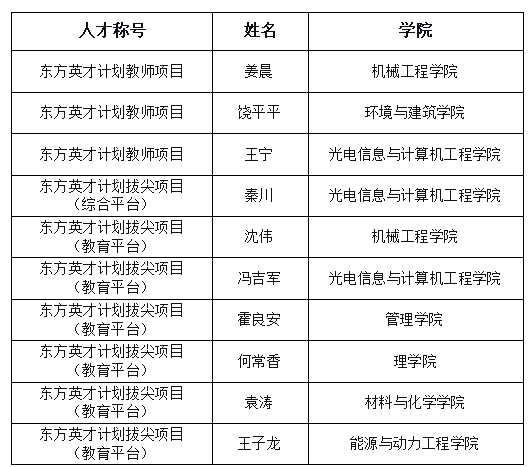 | 人才称号 | 姓名 | 学院 |
|---|---|---|
| 东方英才计划教师项目 | 姜晨 | 机械工程学院 |
| 东方英才计划教师项目 | 饶平平 | 环境与建筑学院 |
| 东方英才计划教师项目 | 王宁 | 光电信息与计算机工程学院 |
| 东方英才计划拔尖项目（综合平台） | 秦川 | 光电信息与计算机工程学院 |
| 东方英才计划拔尖项目（教育平台） | 沈伟 | 机械工程学院 |
| 东方英才计划拔尖项目（教育平台） | 冯吉军 | 光电信息与计算机工程学院 |
| 东方英才计划拔尖项目（教育平台） | 霍良安 | 管理学院 |
| 东方英才计划拔尖项目（教育平台） | 何常香 | 理学院 |
| 东方英才计划拔尖项目（教育平台） | 袁涛 | 材料与化学学院 |
| 东方英才计划拔尖项目（教育平台） | 王子龙 | 能源与动力工程学院 |